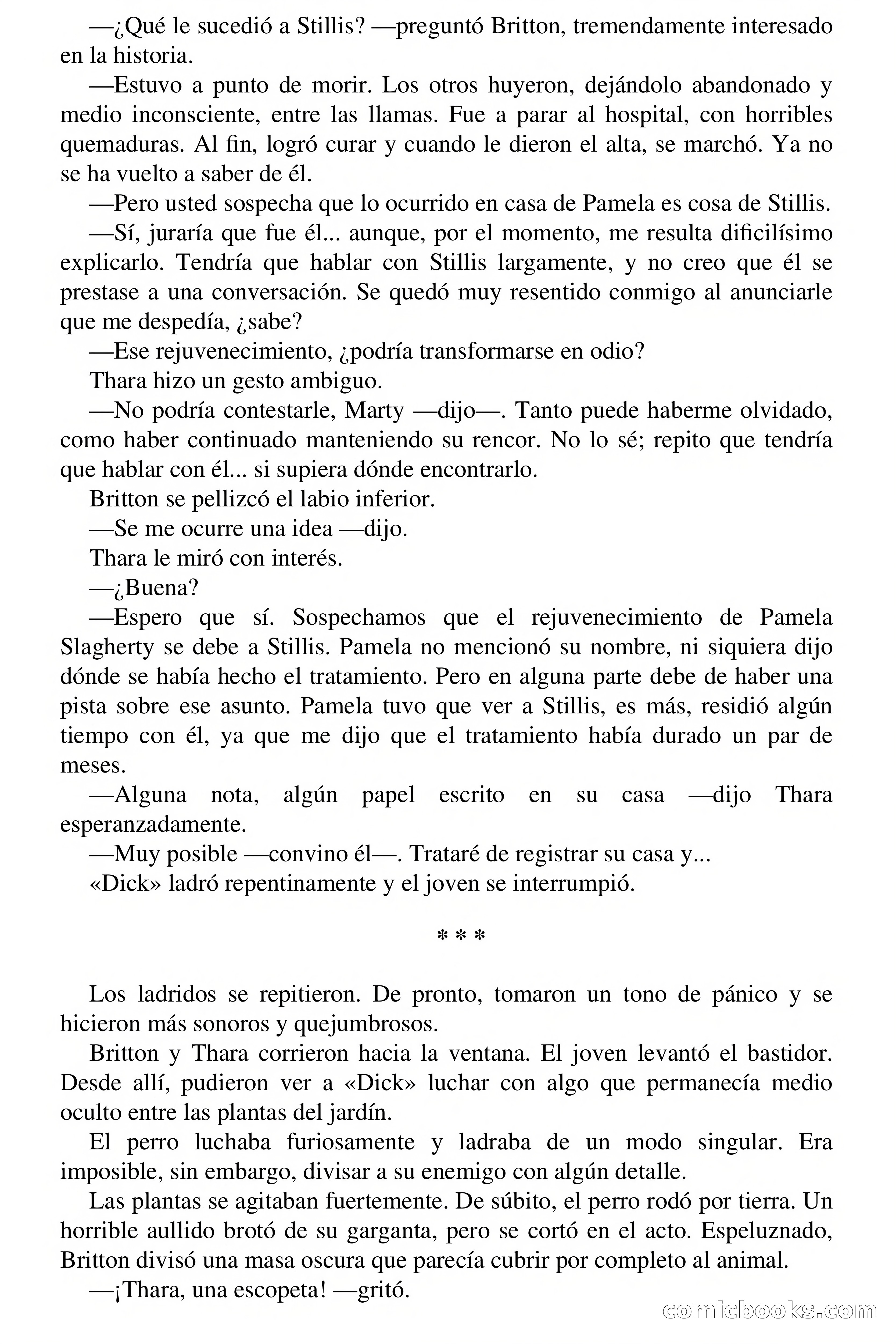 —¿Qué le sucedió a Stillis? —preguntó Britton, tremendamente interesado en la historia.

—Estuvo a punto de morir. Los otros huyeron, dejándolo abandonado y medio inconsciente, entre las llamas. Fue a parar al hospital, con horribles quemaduras. Al fin, logró curar y cuando le dieron el alta, se marchó. Ya no se ha vuelto a saber de él.

—Pero usted sospecha que lo ocurrido en casa de Pamela es cosa de Stillis.

—Sí, juraría que fue él... aunque, por el momento, me resulta dificilísimo explicarlo. Tendría que hablar con Stillis largamente, y no creo que él se prestase a una conversación. Se quedó muy resentido conmigo al anunciarle que me despedía, ¿sabe?

—Ese rejuvenecimiento, ¿podría transformarse en odio?

Thara hizo un gesto ambiguo.

—No podría contestarle, Marty —dijo—. Tanto puede haberme olvidado, como haber continuado manteniendo su rencor. No lo sé; repito que tendría que hablar con él... si supiera dónde encontrarlo.

Britton se pellizcó el labio inferior.

—Se me ocurre una idea —dijo.

Thara le miró con interés.

—¿Buena?

—Espero que sí. Sospechamos que el rejuvenecimiento de Pamela Slagherty se debe a Stillis. Pamela no mencionó su nombre, ni siquiera dijo dónde se había hecho el tratamiento. Pero en alguna parte debe de haber una pista sobre ese asunto. Pamela tuvo que ver a Stillis, es más, residió algún tiempo con él, ya que me dijo que el tratamiento había durado un par de meses.

—Alguna nota, algún papel escrito en su casa —dijo Thara esperanzadamente.

—Muy posible —convino él—. Trataré de registrar su casa y...

«Dick» ladró repentinamente y el joven se interrumpió.

* * *

Los ladridos se repitieron. De pronto, tomaron un tono de pánico y se hicieron más sonoros y quejumbrosos.

Britton y Thara corrieron hacia la ventana. El joven levantó el bastidor. Desde allí, pudieron ver a «Dick» luchar con algo que permanecía medio oculto entre las plantas del jardín.

El perro luchaba furiosamente y ladraba de un modo singular. Era imposible, sin embargo, divisar a su enemigo con algún detalle.

Las plantas se agitaban fuertemente. De súbito, el perro rodó por tierra. Un horrible aullido brotó de su garganta, pero se cortó en el acto. Espeluznado, Britton divisó una masa oscura que parecía cubrir por completo al animal.

—¡Thara, una escopeta! —gritó.

comicbooks.com